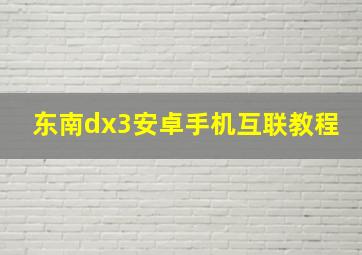 东南dx3安卓手机互联教程